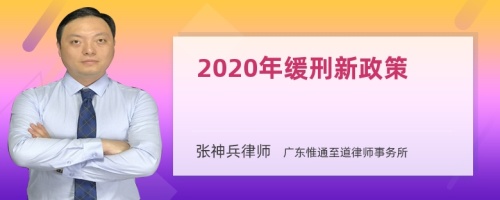 2020年缓刑新政策

张神兵律师 广东惟通至道律师事务所